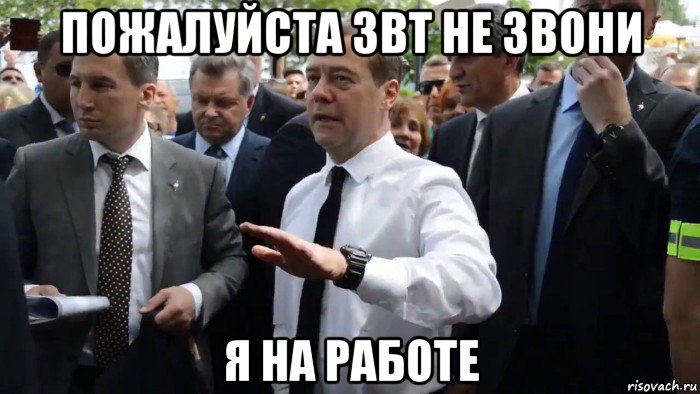 ПОЖАЛУЙСТА ЗВТ НЕ ЗВОНИ

Я НА РАБОТЕ

risovach.ru